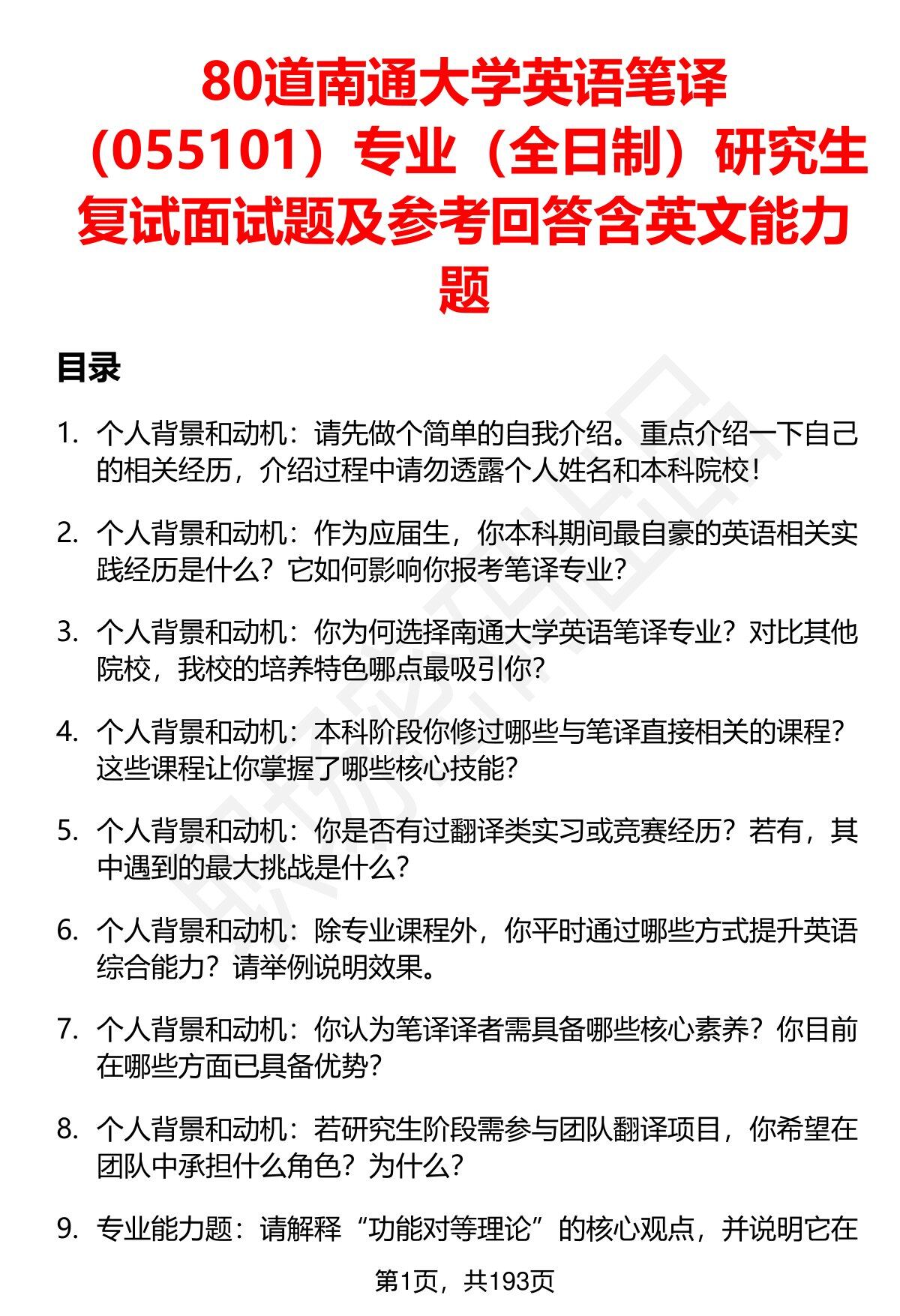 80道南通大学英语笔译（055101）专业（全日制）研究生复试面试题及参考回答含英文能力题

目录

1. 个人背景和动机：请先做个简单的自我介绍。重点介绍一下自己的相关经历，介绍过程中请勿透露个人姓名和本科院校！

2. 个人背景和动机：作为应届生，你本科期间最自豪的英语相关实践经历是什么？它如何影响你报考笔译专业？

3. 个人背景和动机：你为何选择南通大学英语笔译专业？对比其他院校，我校的培养特色哪点最吸引你？

4. 个人背景和动机：本科阶段你修过哪些与笔译直接相关的课程？这些课程让你掌握了哪些核心技能？

5. 个人背景和动机：你是否有过翻译类实习或竞赛经历？若有，其中遇到的最大挑战是什么？

6. 个人背景和动机：除专业课程外，你平时通过哪些方式提升英语综合能力？请举例说明效果。

7. 个人背景和动机：你认为笔译译者需具备哪些核心素养？你目前在哪些方面已具备优势？

8. 个人背景和动机：若研究生阶段需参与团队翻译项目，你希望在团队中承担什么角色？为什么？

9. 专业能力题：请解释“功能对等理论”的核心观点，并说明它在

第1页，共193页